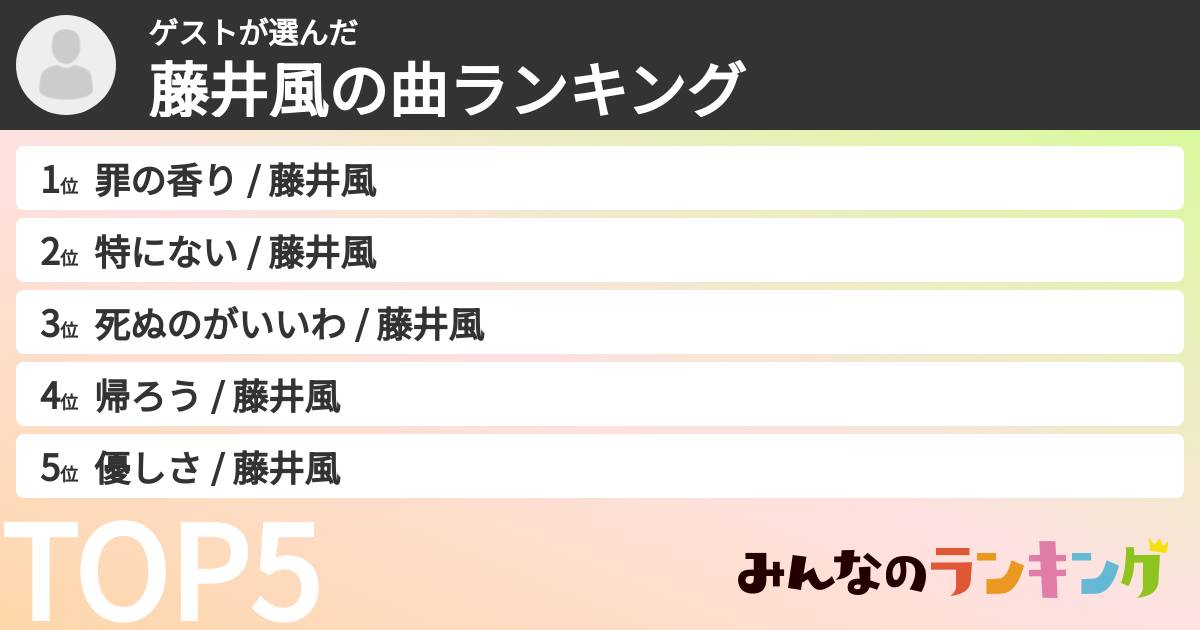 ゲストが選んだ
藤井風の曲ランキング

1位 罪の香り / 藤井風
2位 特にない / 藤井風
3位 死ぬのがいいわ / 藤井風
4位 帰ろう / 藤井風
5位 優しさ / 藤井風

TOP5

みんなのランキング